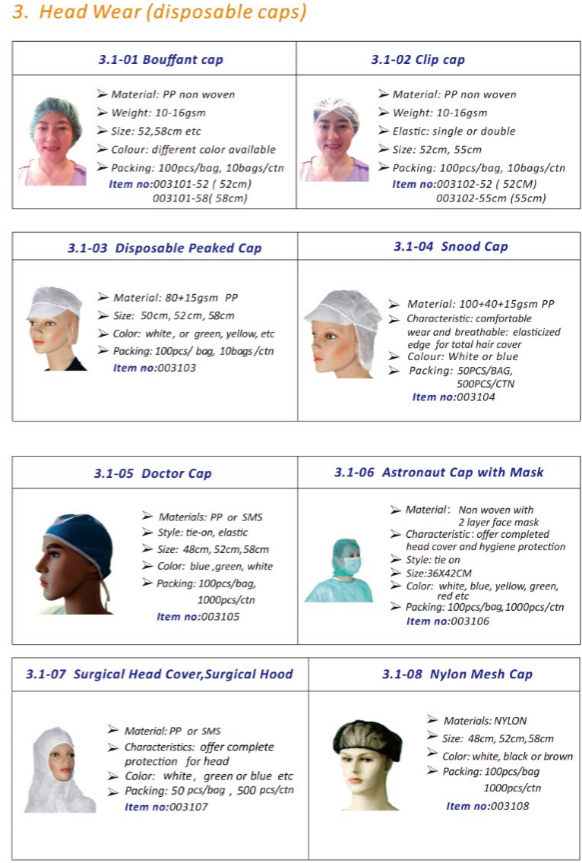 3. Head Wear (disposable caps)

3.1-01 Bouffant cap

➢ Material: PP non woven
➢ Weight: 10-16gsm
➢ Size: 52,58cm etc
➢ Colour: different color available
➢ Packing: 100pcs/bag, 10bags/ctn
Item no:003101-52 ( 52cm)
003101-58( 58cm)

3.1-02 Clip cap

➢ Material: PP non woven
➢ Weight: 10-16gsm
➢ Elastic: single or double
➢ Size: 52cm, 55cm
➢ Packing: 100pcs/bag, 10bags/ctn
Item no:003102-52 ( 52CM)
003102-55cm (55cm)

3.1-03 Disposable Peaked Cap

➢ Material: 80+15gsm PP
➢ Size: 50cm, 52cm, 58cm
➢ Color: white, or green, yellow, etc
➢ Packing: 100pcs/ bag, 10bags /ctn
Item no:003103

3.1-04 Snood Cap

➢ Material: 100+40+15gsm PP
➢ Characteristic: comfortable wear and breathable: elasticized edge for total hair cover
➢ Colour: White or blue
➢ Packing: 50PCS/BAG, 500PCS/CTN
Item no:003104

3.1-05 Doctor Cap

➢ Materials: PP or SMS
➢ Style: tie-on, elastic
➢ Size: 48cm, 52cm,58cm
➢ Color: blue ,green, white
➢ Packing: 100pcs/bag, 1000pcs/ctn
Item no:003105

3.1-06 Astronaut Cap with Mask

➢ Material: Non woven with 2 layer face mask
➢ Characteristic: offer completed head cover and hygiene protection
➢ Style: tie on
➢ Size:36X42CM
➢ Color: white, blue, yellow, green, red etc
➢ Packing: 100pcs/bag,1000pcs/ctn
Item no:003106

3.1-07 Surgical Head Cover,Surgical Hood

➢ Material: PP or SMS
➢ Characteristics: offer complete protection for head
➢ Color: white, green or blue etc
➢ Packing: 50 pcs/bag , 500 pcs/ctn
Item no:003107

3.1-08 Nylon Mesh Cap

➢ Materials: NYLON
➢ Size: 48cm, 52cm,58cm
➢ Color: white, black or brown
➢ Packing: 100pcs/bag 1000pcs/ctn
Item no:003108